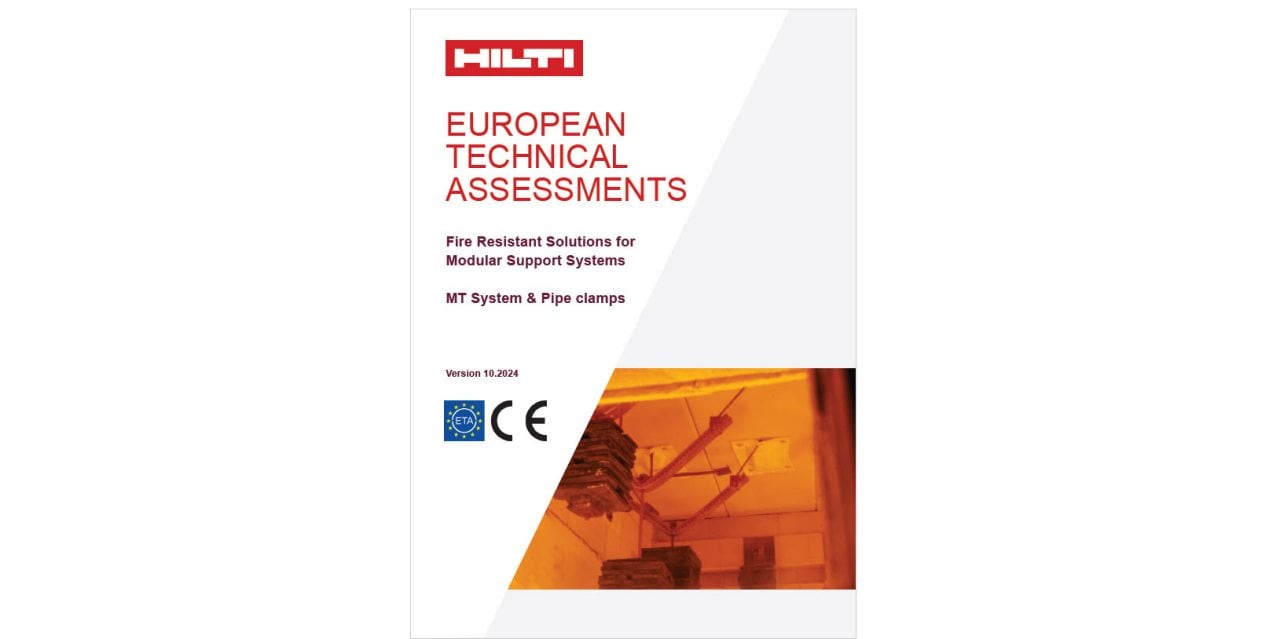 HILTI

EUROPEAN TECHNICAL ASSESSMENTS

Fire Resistant Solutions for Modular Support Systems

MT System & Pipe clamps

Version 10.2024

ETA

CE